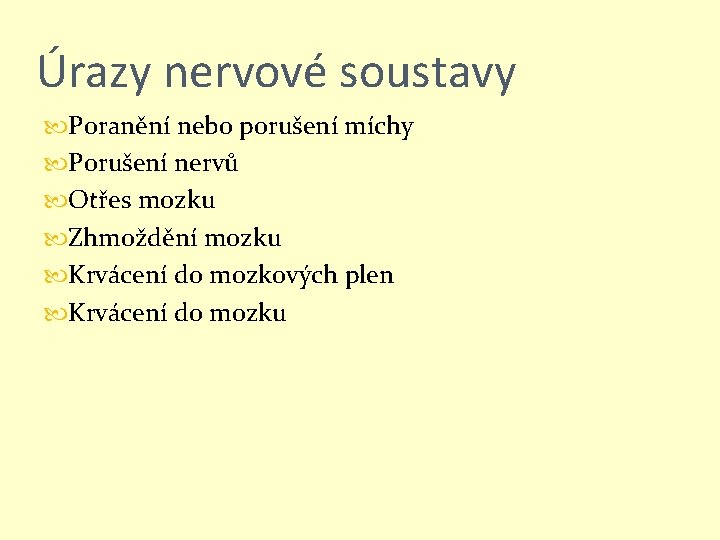 Úrazy nervové soustavy

Poranění nebo porušení míchy

Porušení nervů

Otřes mozku

Zhmoždění mozku

Krvácení do mozkových plen

Krvácení do mozku